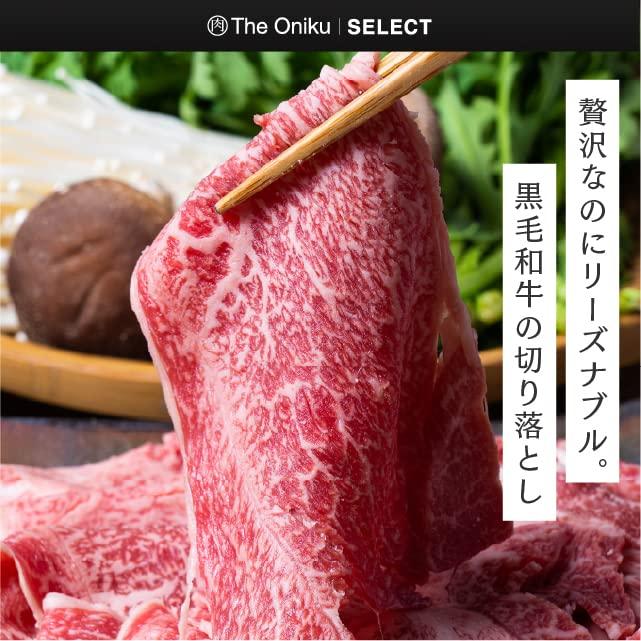 肉 The Oniku | SELECT

贅沢なのにリーズナブル。

黒毛和牛の切り落とし